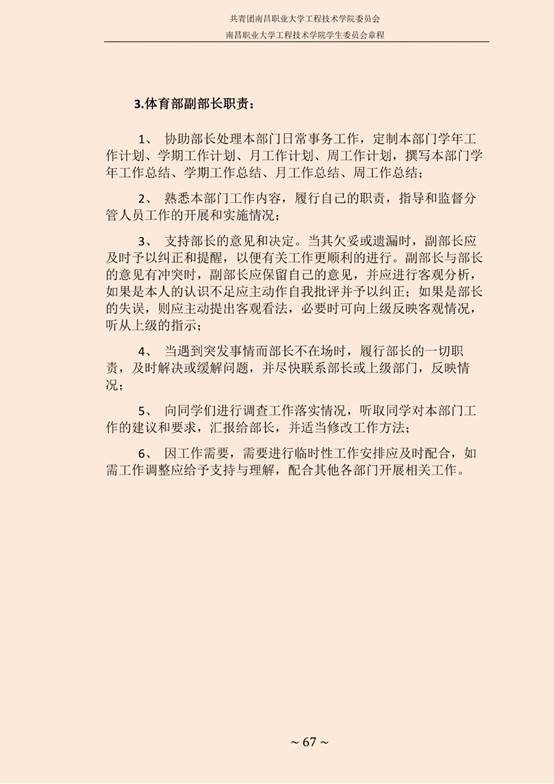 共青团南昌职业大学工程技术学院委员会
南昌职业大学工程技术学院学生委员会章程

3.体育部副部长职责：

1、 协助部长处理本部门日常事务工作，定制本部门学年工作计划、学期工作计划、月工作计划、周工作计划，撰写本部门学年工作总结、学期工作总结、月工作总结、周工作总结；

2、 熟悉本部门工作内容，履行自己的职责，指导和监督分管人员工作的开展和实施情况；

3、 支持部长的意见和决定。当其欠妥或遗漏时，副部长应及时予以纠正和提醒，以便有关工作更顺利的进行。副部长与部长的意见有冲突时，副部长应保留自己的意见，并应进行客观分析，如果是本人的认识不足应主动作自我批评并予以纠正；如果是部长的失误，则应主动提出客观看法，必要时可向上级反映客观情况，听从上级的指示；

4、 当遇到突发事情而部长不在场时，履行部长的一切职责，及时解决或缓解问题，并尽快联系部长或上级部门，反映情况；

5、 向同学们进行调查工作落实情况，听取同学对本部门工作的建议和要求，汇报给部长，并适当修改工作方法；

6、 因工作需要，需要进行临时性工作安排应及时配合，如需工作调整应给予支持与理解，配合其他各部门开展相关工作。

~ 67 ~